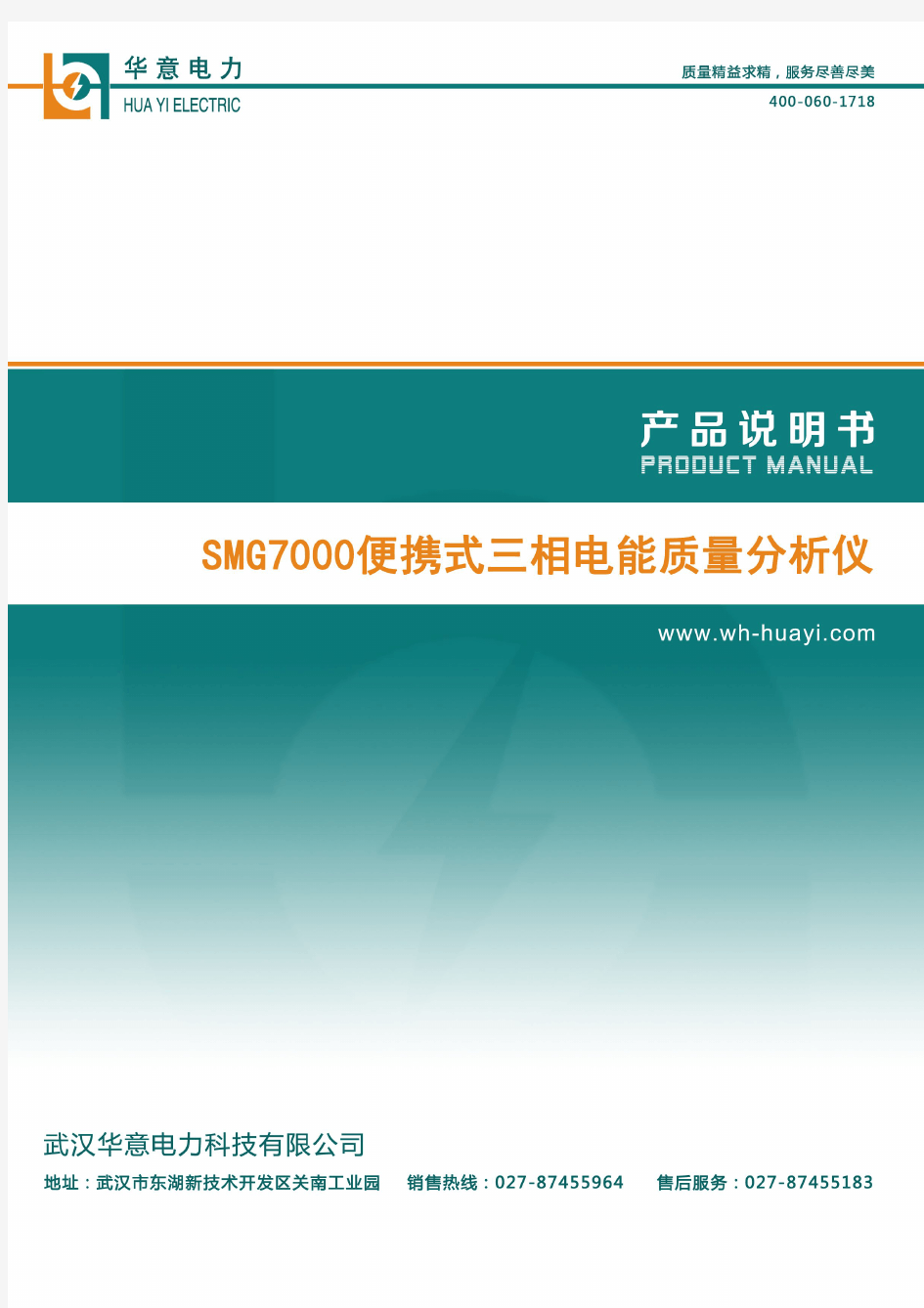 华意电力
HUA YI ELECTRIC

质量精益求精，服务尽善尽美
400-060-1718

产品说明书
PRODUCT MANUAL

SMG7000便携式三相电能质量分析仪

www.wh-huayi.com

武汉华意电力科技有限公司
地址：武汉市东湖新技术开发区关南工业园　销售热线：027-87455964　售后服务：027-87455183